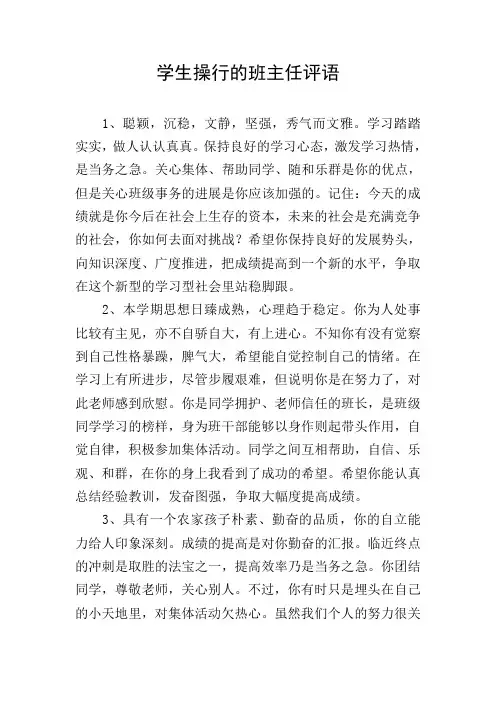 学生操行的班主任评语

1、聪颖，沉稳，文静，坚强，秀气而文雅。学习踏踏实实，做人认认真真。保持良好的学习心态，激发学习热情，是当务之急。关心集体、帮助同学、随和乐群是你的优点，但是关心班级事务的进展是你应该加强的。记住：今天的成绩就是你今后在社会上生存的资本，未来的社会是充满竞争的社会，你如何去面对挑战？希望你保持良好的发展势头，向知识深度、广度推进，把成绩提高到一个新的水平，争取在这个新型的学习型社会里站稳脚跟。

2、本学期思想日臻成熟，心理趋于稳定。你为人处事比较有主见，亦不自骄自大，有上进心。不知你有没有觉察到自己性格暴躁，脾气大，希望能自觉控制自己的情绪。在学习上有所进步，尽管步履艰难，但说明你是在努力了，对此老师感到欣慰。你是同学拥护、老师信任的班长，是班级同学学习的榜样，身为班干部能够以身作则起带头作用，自觉自律，积极参加集体活动。同学之间互相帮助，自信、乐观、和群，在你的身上我看到了成功的希望。希望你能认真总结经验教训，发奋图强，争取大幅度提高成绩。

3、具有一个农家孩子朴素、勤奋的品质，你的自立能力给人印象深刻。成绩的提高是对你勤奋的汇报。临近终点的冲刺是取胜的法宝之一，提高效率乃是当务之急。你团结同学，尊敬老师，关心别人。不过，你有时只是埋头在自己的小天地里，对集体活动欠热心。虽然我们个人的努力很关